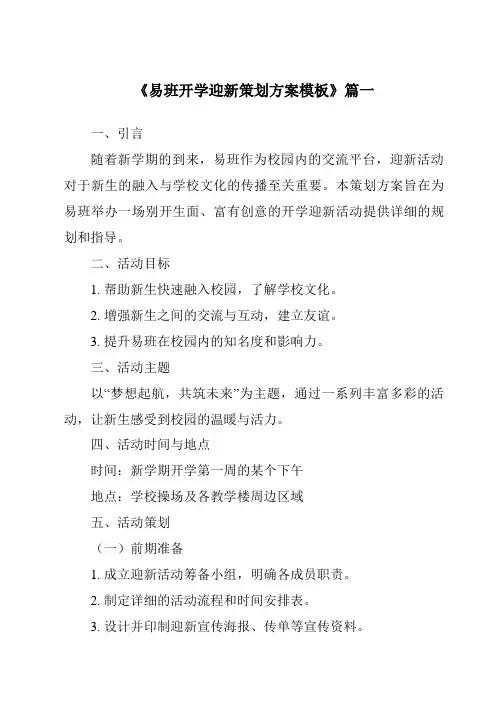 《易班开学迎新策划方案模板》篇一

一、引言

随着新学期的到来，易班作为校园内的交流平台，迎新活动对于新生的融入与学校文化的传播至关重要。本策划方案旨在为易班举办一场别开生面、富有创意的开学迎新活动提供详细的规划和指导。

二、活动目标

1. 帮助新生快速融入校园，了解学校文化。

2. 增强新生之间的交流与互动，建立友谊。

3. 提升易班在校园内的知名度和影响力。

三、活动主题

以“梦想起航，共筑未来”为主题，通过一系列丰富多彩的活动，让新生感受到校园的温暖与活力。

四、活动时间与地点

时间：新学期开学第一周的某个下午

地点：学校操场及各教学楼周边区域

五、活动策划

（一）前期准备

1. 成立迎新活动筹备小组，明确各成员职责。

2. 制定详细的活动流程和时间安排表。

3. 设计并印制迎新宣传海报、传单等宣传资料。